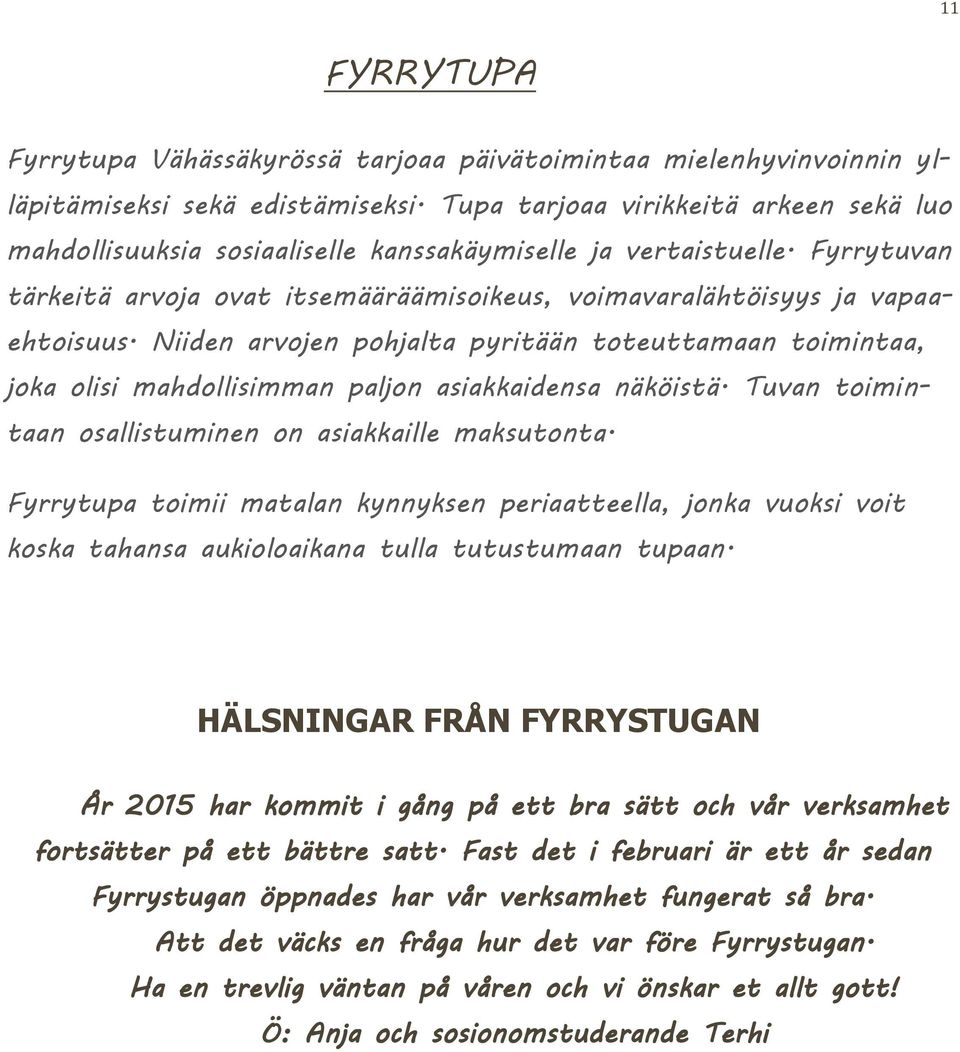 11

FYRRYTUPA

Fyrrytupa Vähässäkyrössä tarjoaa päivätoimintaa mielenhyvinvoinnin ylläpitämiseksi sekä edistämiseksi. Tupa tarjoaa virikkeitä arkeen sekä luo mahdollisuuksia sosiaaliselle kanssakäymiselle ja vertaistuelle. Fyrrytuvan tärkeitä arvoja ovat itsemääräämisoikeus, voimavaralähtöisyys ja vapaaehtoisuus. Niiden arvojen pohjalta pyritään toteuttamaan toimintaa, joka olisi mahdollisimman paljon asiakkaidensa näköistä. Tuvan toimintaan osallistuminen on asiakkaille maksutonta.

Fyrrytupa toimii matalan kynnyksen periaatteella, jonka vuoksi voit koska tahansa aukioloaikana tulla tutustumaan tupaan.

HÄLSNINGAR FRÅN FYRRYSTUGAN

År 2015 har kommit i gång på ett bra sätt och vår verksamhet fortsätter på ett bättre satt. Fast det i februari är ett år sedan Fyrrystugan öppnades har vår verksamhet fungerat så bra.
Att det väcks en fråga hur det var före Fyrrystugan.
Ha en trevlig väntan på våren och vi önskar et allt gott!
Ö: Anja och sosionomstuderande Terhi